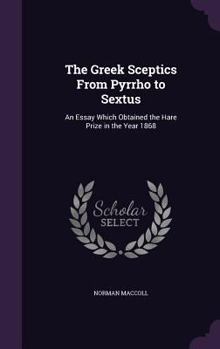 The Greek Sceptics From Pyrrho to Sextus

An Essay Which Obtained the Hare Prize in the Year 1868

Scholar SELECT

NORMAN MACCOLL